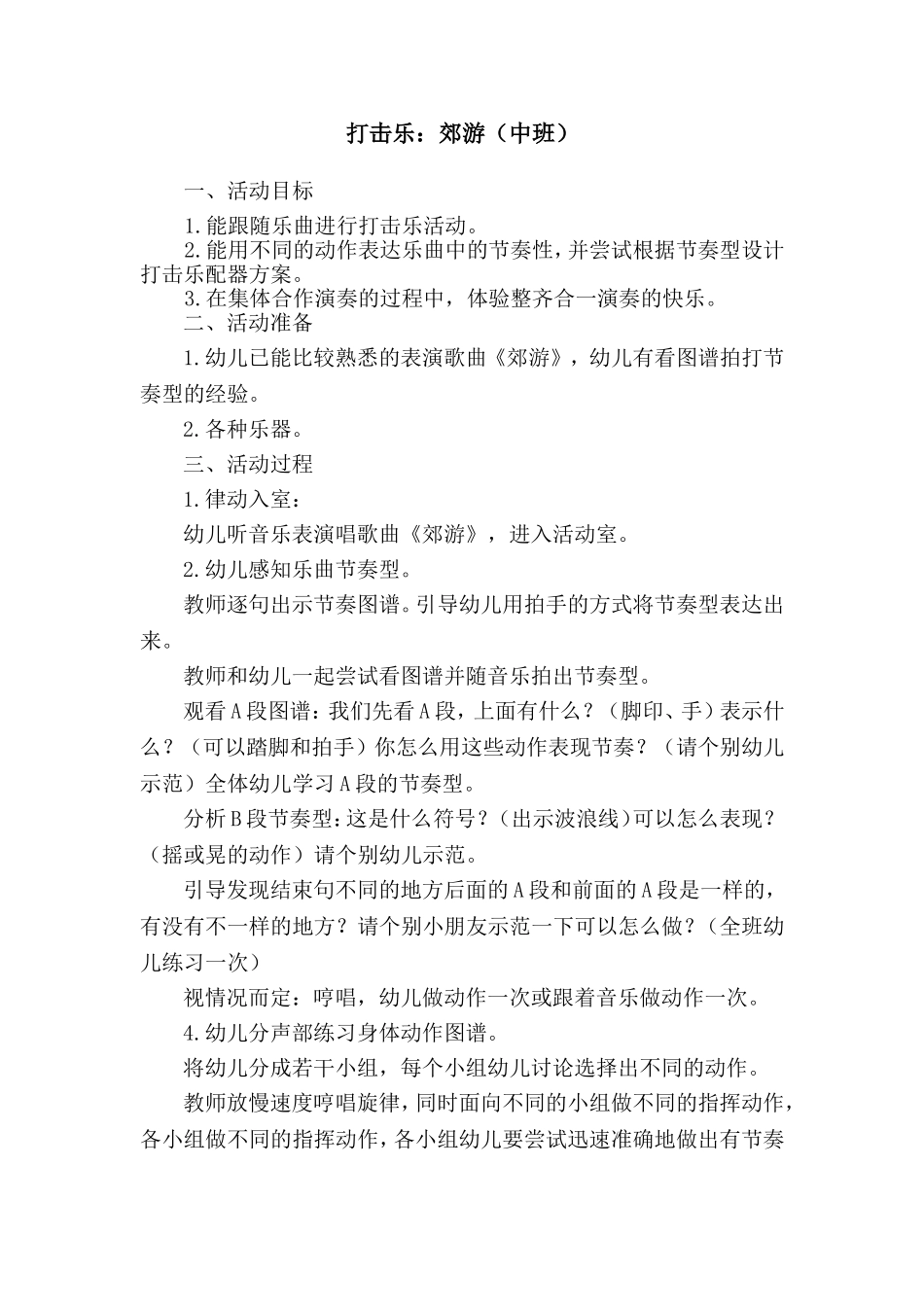 打击乐：郊游（中班）

一、活动目标

1.能跟随乐曲进行打击乐活动。

2.能用不同的动作表达乐曲中的节奏性，并尝试根据节奏型设计打击乐配器方案。

3.在集体合作演奏的过程中，体验整齐合一演奏的快乐。

二、活动准备

1.幼儿已能比较熟悉的表演歌曲《郊游》，幼儿有看图谱拍打节奏型的经验。

2.各种乐器。

三、活动过程

1.律动入室：

幼儿听音乐表演唱歌曲《郊游》，进入活动室。

2.幼儿感知乐曲节奏型。

教师逐句出示节奏图谱。引导幼儿用拍手的方式将节奏型表达出来。

教师和幼儿一起尝试看图谱并随音乐拍出节奏型。

观看A段图谱：我们先看A段，上面有什么？（脚印、手）表示什么？（可以踏脚和拍手）你怎么用这些动作表现节奏？（请个别幼儿示范）全体幼儿学习A段的节奏型。

分析B段节奏型：这是什么符号？（出示波浪线）可以怎么表现？（摇或晃的动作）请个别幼儿示范。

引导发现结束句不同的地方后面的A段和前面的A段是一样的，有没有不一样的地方？请个别小朋友示范一下可以怎么做？（全班幼儿练习一次）

视情况而定：哼唱，幼儿做动作一次或跟着音乐做动作一次。

4.幼儿分声部练习身体动作图谱。

将幼儿分成若干小组，每个小组幼儿讨论选择出不同的动作。

教师放慢速度哼唱旋律，同时面向不同的小组做不同的指挥动作，各小组做不同的指挥动作，各小组幼儿要尝试迅速准确地做出有节奏